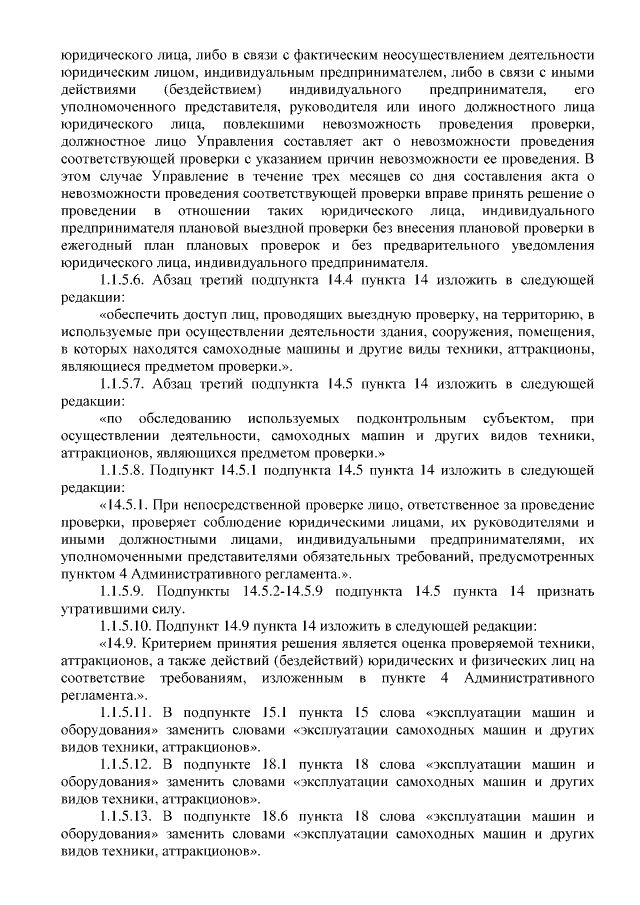 юридического лица, либо в связи с фактическим неосуществлением деятельности юридическим лицом, индивидуальным предпринимателем, либо в связи с иными действиями (бездействием) индивидуального предпринимателя, его уполномоченного представителя, руководителя или иного должностного лица юридического лица, повлекшими невозможность проведения проверки, должностное лицо Управления составляет акт о невозможности проведения соответствующей проверки с указанием причин невозможности ее проведения. В этом случае Управление в течение трех месяцев со дня составления акта о невозможности проведения соответствующей проверки вправе принять решение о проведении в отношении таких юридического лица, индивидуального предпринимателя плановой выездной проверки без внесения плановой проверки в ежегодный план плановых проверок и без предварительного уведомления юридического лица, индивидуального предпринимателя.

1.1.5.6. Абзац третий подпункта 14.4 пункта 14 изложить в следующей редакции:

«обеспечить доступ лиц, проводящих выездную проверку, на территорию, в используемые при осуществлении деятельности здания, сооружения, помещения, в которых находятся самоходные машины и другие виды техники, аттракционы, являющиеся предметом проверки.».

1.1.5.7. Абзац третий подпункта 14.5 пункта 14 изложить в следующей редакции:

«по обследованию используемых подконтрольным субъектом, при осуществлении деятельности, самоходных машин и других видов техники, аттракционов, являющихся предметом проверки.»

1.1.5.8. Подпункт 14.5.1 подпункта 14.5 пункта 14 изложить в следующей редакции:

«14.5.1. При непосредственной проверке лицо, ответственное за проведение проверки, проверяет соблюдение юридическими лицами, их руководителями и иными должностными лицами, индивидуальными предпринимателями, их уполномоченными представителями обязательных требований, предусмотренных пунктом 4 Административного регламента.».

1.1.5.9. Подпункты 14.5.2-14.5.9 подпункта 14.5 пункта 14 признать утратившими силу.

1.1.5.10. Подпункт 14.9 пункта 14 изложить в следующей редакции:

«14.9. Критерием принятия решения является оценка проверяемой техники, аттракционов, а также действий (бездействий) юридических и физических лиц на соответствие требованиям, изложенным в пункте 4 Административного регламента.».

1.1.5.11. В подпункте 15.1 пункта 15 слова «эксплуатации машин и оборудования» заменить словами «эксплуатации самоходных машин и других видов техники, аттракционов».

1.1.5.12. В подпункте 18.1 пункта 18 слова «эксплуатации машин и оборудования» заменить словами «эксплуатации самоходных машин и других видов техники, аттракционов».

1.1.5.13. В подпункте 18.6 пункта 18 слова «эксплуатации машин и оборудования» заменить словами «эксплуатации самоходных машин и других видов техники, аттракционов».